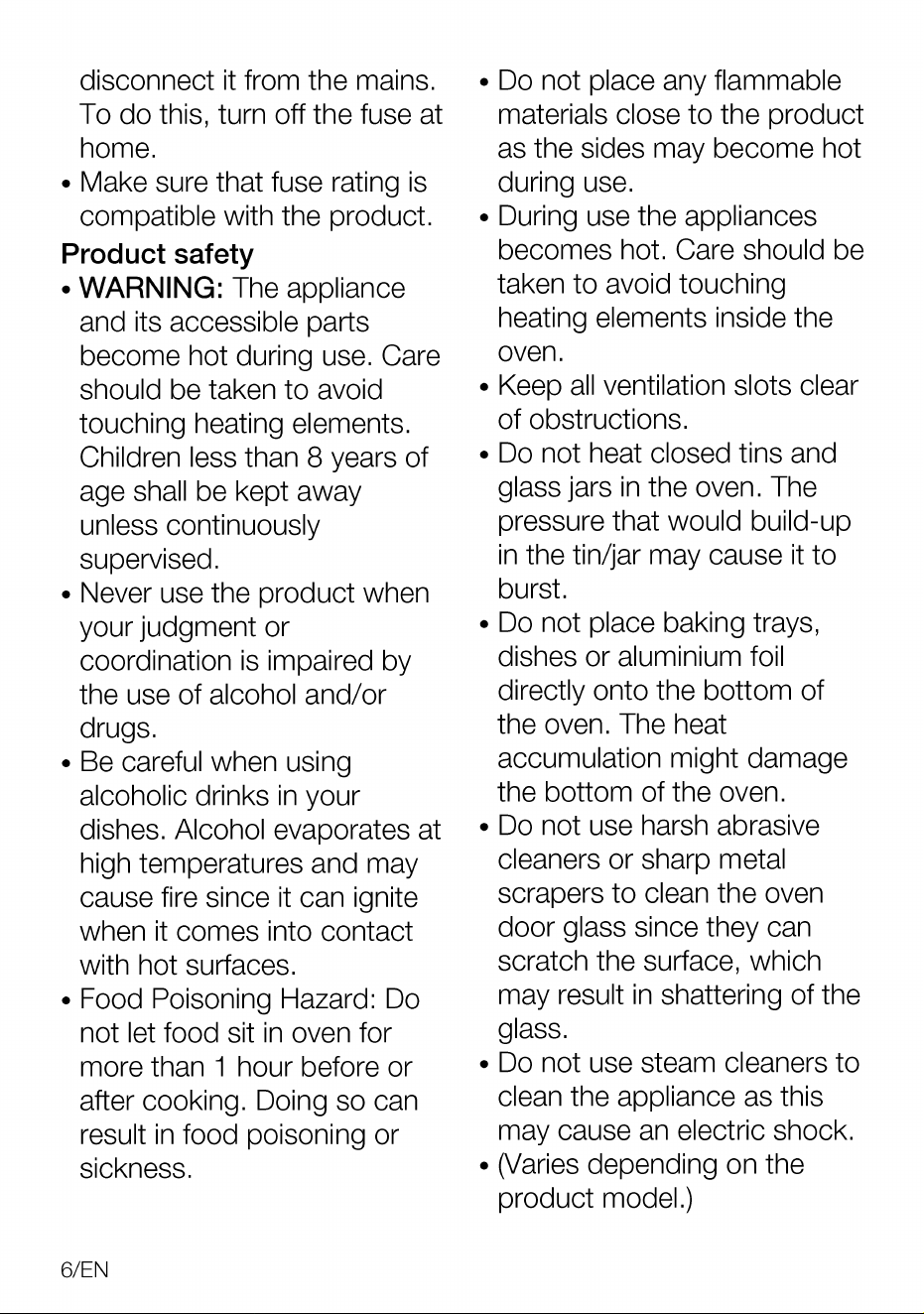 disconnect it from the mains. To do this, turn off the fuse at home.

• Make sure that fuse rating is compatible with the product.

Product safety

• WARNING: The appliance and its accessible parts become hot during use. Care should be taken to avoid touching heating elements. Children less than 8 years of age shall be kept away unless continuously supervised.
• Never use the product when your judgment or coordination is impaired by the use of alcohol and/or drugs.
• Be careful when using alcoholic drinks in your dishes. Alcohol evaporates at high temperatures and may cause fire since it can ignite when it comes into contact with hot surfaces.
• Food Poisoning Hazard: Do not let food sit in oven for more than 1 hour before or after cooking. Doing so can result in food poisoning or sickness.
• Do not place any flammable materials close to the product as the sides may become hot during use.
• During use the appliances becomes hot. Care should be taken to avoid touching heating elements inside the oven.
• Keep all ventilation slots clear of obstructions.
• Do not heat closed tins and glass jars in the oven. The pressure that would build-up in the tin/jar may cause it to burst.
• Do not place baking trays, dishes or aluminium foil directly onto the bottom of the oven. The heat accumulation might damage the bottom of the oven.
• Do not use harsh abrasive cleaners or sharp metal scrapers to clean the oven door glass since they can scratch the surface, which may result in shattering of the glass.
• Do not use steam cleaners to clean the appliance as this may cause an electric shock.
• (Varies depending on the product model.)

6/EN